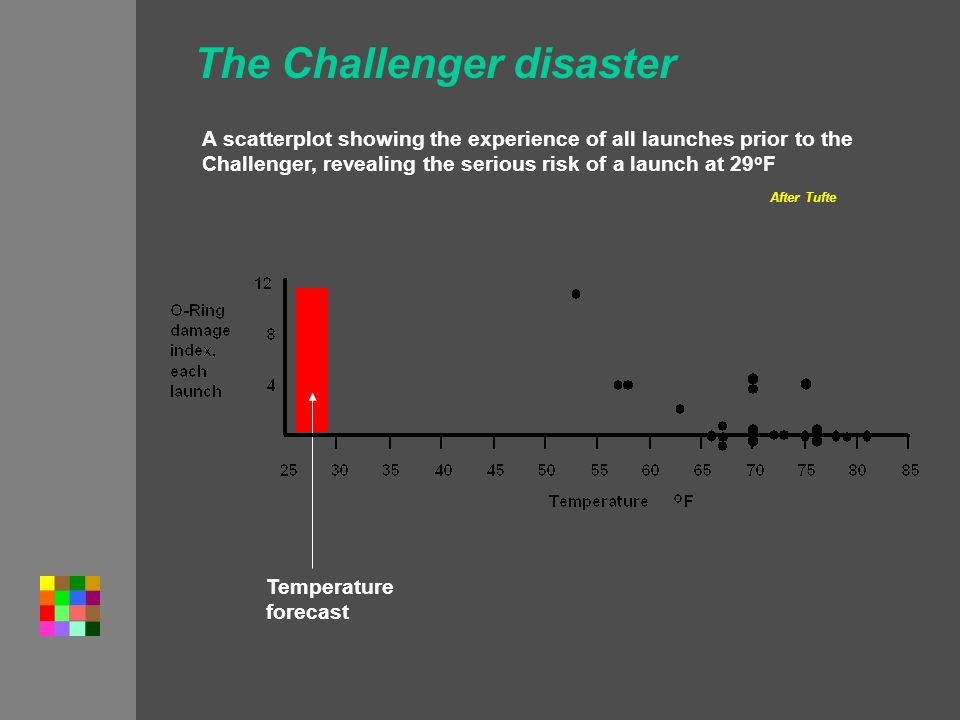 The Challenger disaster

A scatterplot showing the experience of all launches prior to the Challenger, revealing the serious risk of a launch at 29ºF

After Tufte

O-Ring damage index, each launch

12
8
4

25 30 35 40 45 50 55 60 65 70 75 80 85

Temperature ºF

Temperature forecast